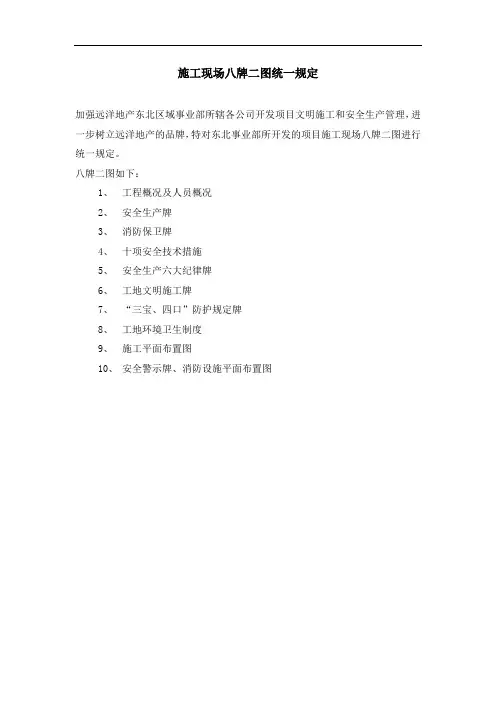 施工现场八牌二图统一规定

加强远洋地产东北区域事业部所辖各公司开发项目文明施工和安全生产管理，进一步树立远洋地产的品牌，特对东北事业部所开发的项目施工现场八牌二图进行统一规定。

八牌二图如下：

1、 工程概况及人员概况
2、 安全生产牌
3、 消防保卫牌
4、 十项安全技术措施
5、 安全生产六大纪律牌
6、 工地文明施工牌
7、 “三宝、四口”防护规定牌
8、 工地环境卫生制度
9、 施工平面布置图
10、 安全警示牌、消防设施平面布置图